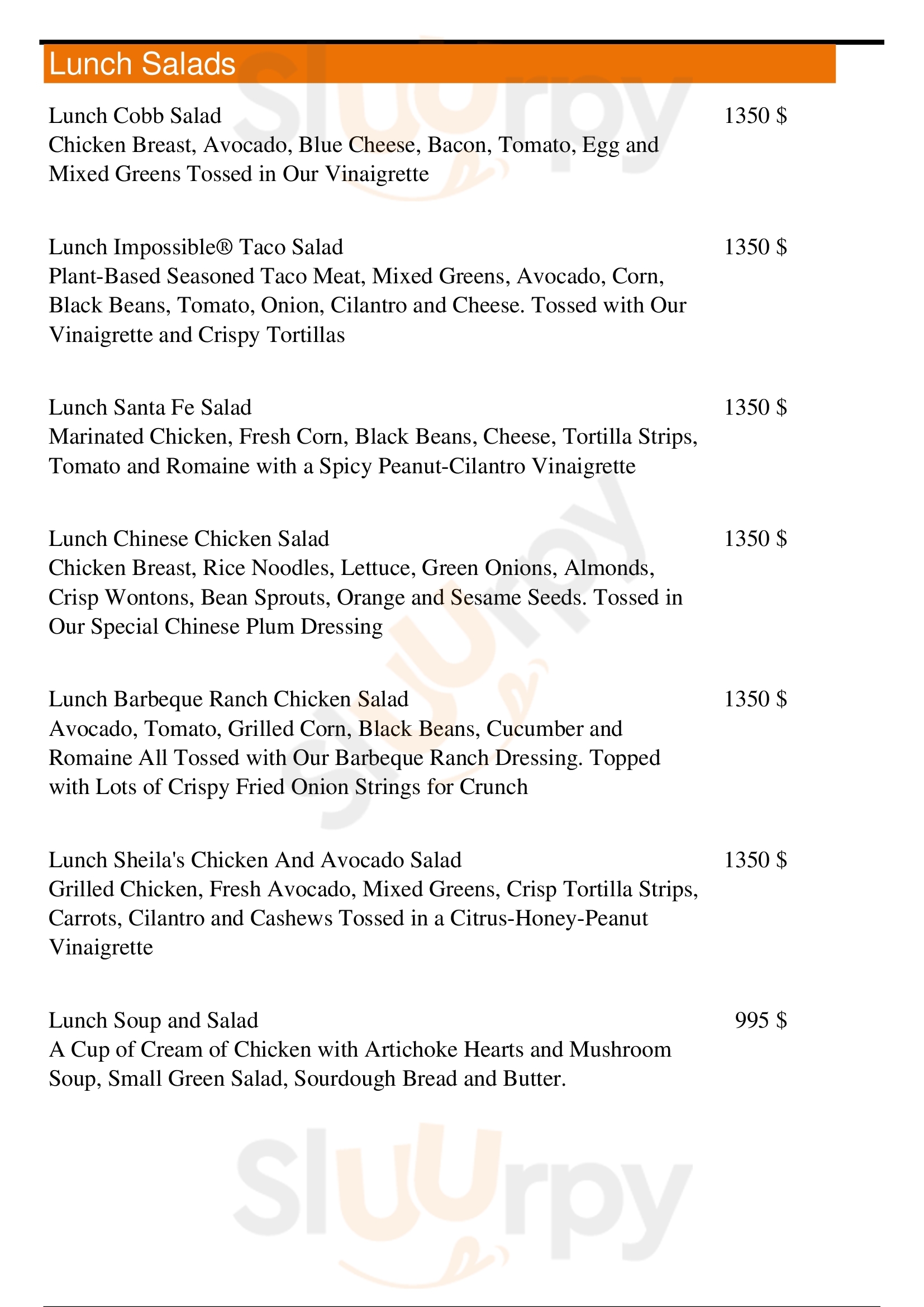 Lunch Salads

Lunch Cobb Salad
1350 $
Chicken Breast, Avocado, Blue Cheese, Bacon, Tomato, Egg and Mixed Greens Tossed in Our Vinaigrette

Lunch Impossible® Taco Salad
1350 $
Plant-Based Seasoned Taco Meat, Mixed Greens, Avocado, Corn, Black Beans, Tomato, Onion, Cilantro and Cheese. Tossed with Our Vinaigrette and Crispy Tortillas

Lunch Santa Fe Salad
1350 $
Marinated Chicken, Fresh Corn, Black Beans, Cheese, Tortilla Strips, Tomato and Romaine with a Spicy Peanut-Cilantro Vinaigrette

Lunch Chinese Chicken Salad
1350 $
Chicken Breast, Rice Noodles, Lettuce, Green Onions, Almonds, Crisp Wontons, Bean Sprouts, Orange and Sesame Seeds. Tossed in Our Special Chinese Plum Dressing

Lunch Barbeque Ranch Chicken Salad
1350 $
Avocado, Tomato, Grilled Corn, Black Beans, Cucumber and Romaine All Tossed with Our Barbeque Ranch Dressing. Topped with Lots of Crispy Fried Onion Strings for Crunch

Lunch Sheila's Chicken And Avocado Salad
1350 $
Grilled Chicken, Fresh Avocado, Mixed Greens, Crisp Tortilla Strips, Carrots, Cilantro and Cashews Tossed in a Citrus-Honey-Peanut Vinaigrette

Lunch Soup and Salad
995 $
A Cup of Cream of Chicken with Artichoke Hearts and Mushroom Soup, Small Green Salad, Sourdough Bread and Butter.

Slurpy